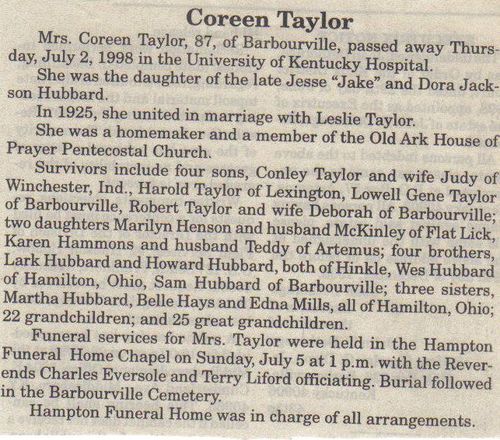 Coreen Taylor

Mrs. Coreen Taylor, 87, of Barbourville, passed away Thursday, July 2, 1998 in the University of Kentucky Hospital.

She was the daughter of the late Jesse "Jake" and Dora Jackson Hubbard.

In 1925, she united in marriage with Leslie Taylor.

She was a homemaker and a member of the Old Ark House of Prayer Pentecostal Church.

Survivors include four sons, Conley Taylor and wife Judy of Winchester, Ind., Harold Taylor of Lexington, Lowell Gene Taylor of Barbourville, Robert Taylor and wife Deborah of Barbourville; two daughters Marilyn Henson and husband McKinley of Flat Lick, Karen Hammons and husband Teddy of Artemus; four brothers, Lark Hubbard and Howard Hubbard, both of Hinkle, Wes Hubbard of Hamilton, Ohio, Sam Hubbard of Barbourville; three sisters, Martha Hubbard, Belle Hays and Edna Mills, all of Hamilton, Ohio; 22 grandchildren; and 25 great grandchildren.

Funeral services for Mrs. Taylor were held in the Hampton Funeral Home Chapel on Sunday, July 5 at 1 p.m. with the Reverends Charles Eversole and Terry Liford officiating. Burial followed in the Barbourville Cemetery.

Hampton Funeral Home was in charge of all arrangements.